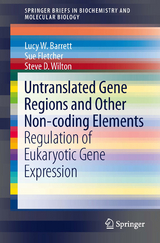 SPRINGER BRIEFS IN BIOCHEMISTRY AND MOLECULAR BIOLOGY

Lucy W. Barrett
Sue Fletcher
Steve D. Wilton

Untranslated Gene Regions and Other Non-coding Elements
Regulation of Eukaryotic Gene Expression

Springer